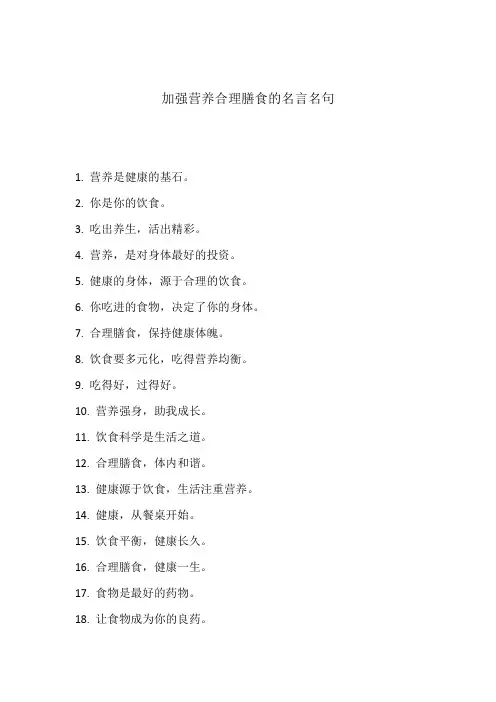 加强营养合理膳食的名言名句

1. 营养是健康的基石。

2. 你是你的饮食。

3. 吃出养生，活出精彩。

4. 营养，是对身体最好的投资。

5. 健康的身体，源于合理的饮食。

6. 你吃进的食物，决定了你的身体。

7. 合理膳食，保持健康体魄。

8. 饮食要多元化，吃得营养均衡。

9. 吃得好，过得好。

10. 营养强身，助我成长。

11. 饮食科学是生活之道。

12. 合理膳食，体内和谐。

13. 健康源于饮食，生活注重营养。

14. 健康，从餐桌开始。

15. 饮食平衡，健康长久。

16. 合理膳食，健康一生。

17. 食物是最好的药物。

18. 让食物成为你的良药。